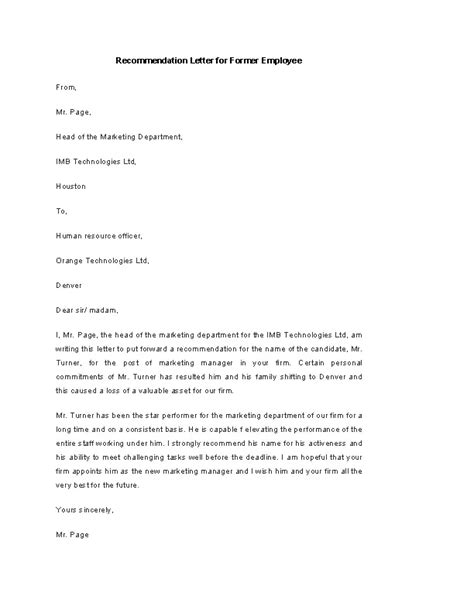 Recommendation Letter for Former Employee

From,

Mr. Page,

Head of the Marketing Department,

IMB Technologies Ltd,

Houston

To,

Human resource officer,

Orange Technologies Ltd,

Denver

Dear sir/ madam,

I, Mr. Page, the head of the marketing department for the IMB Technologies Ltd, am writing this letter to put forward a recommendation for the name of the candidate, Mr. Turner, for the post of marketing manager in your firm. Certain personal commitments of Mr. Turner has resulted him and his family shifting to Denver and this caused a loss of a valuable asset for our firm.

Mr. Turner has been the star performer for the marketing department of our firm for a long time and on a consistent basis. He is capable f elevating the performance of the entire staff working under him. I strongly recommend his name for his activeness and his ability to meet challenging tasks well before the deadline. I am hopeful that your firm appoints him as the new marketing manager and I wish him and your firm all the very best for the future.

Yours sincerely,

Mr. Page